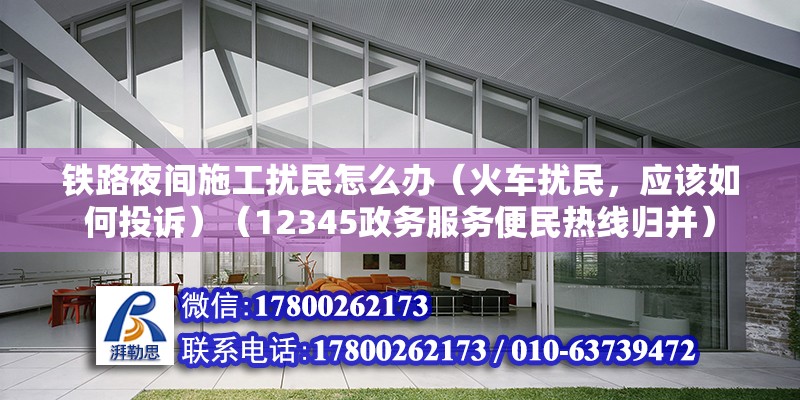 铁路夜间施工扰民怎么办（火车扰民，应该如何投诉）（12345政务服务便民热线归并）

湃勒思

微信:17800262173

联系电话:17800262173 / 010-63739472